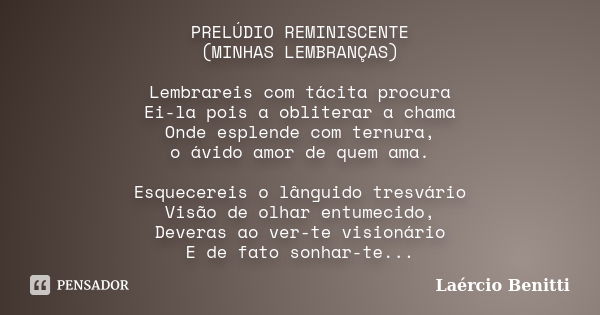 PRELÚDIO REMINISCENTE
(MINHAS LEMBRANÇAS)

Lembrareis com tácita procura
Ei-la pois a obliterar a chama
Onde esplende com ternura,
o ávido amor de quem ama.

Esquecereis o lânguido tresvário
Visão de olhar entumecido,
Deveras ao ver-te visionário
E de fato sonhar-te...

PENSADOR

Laércio Benitti